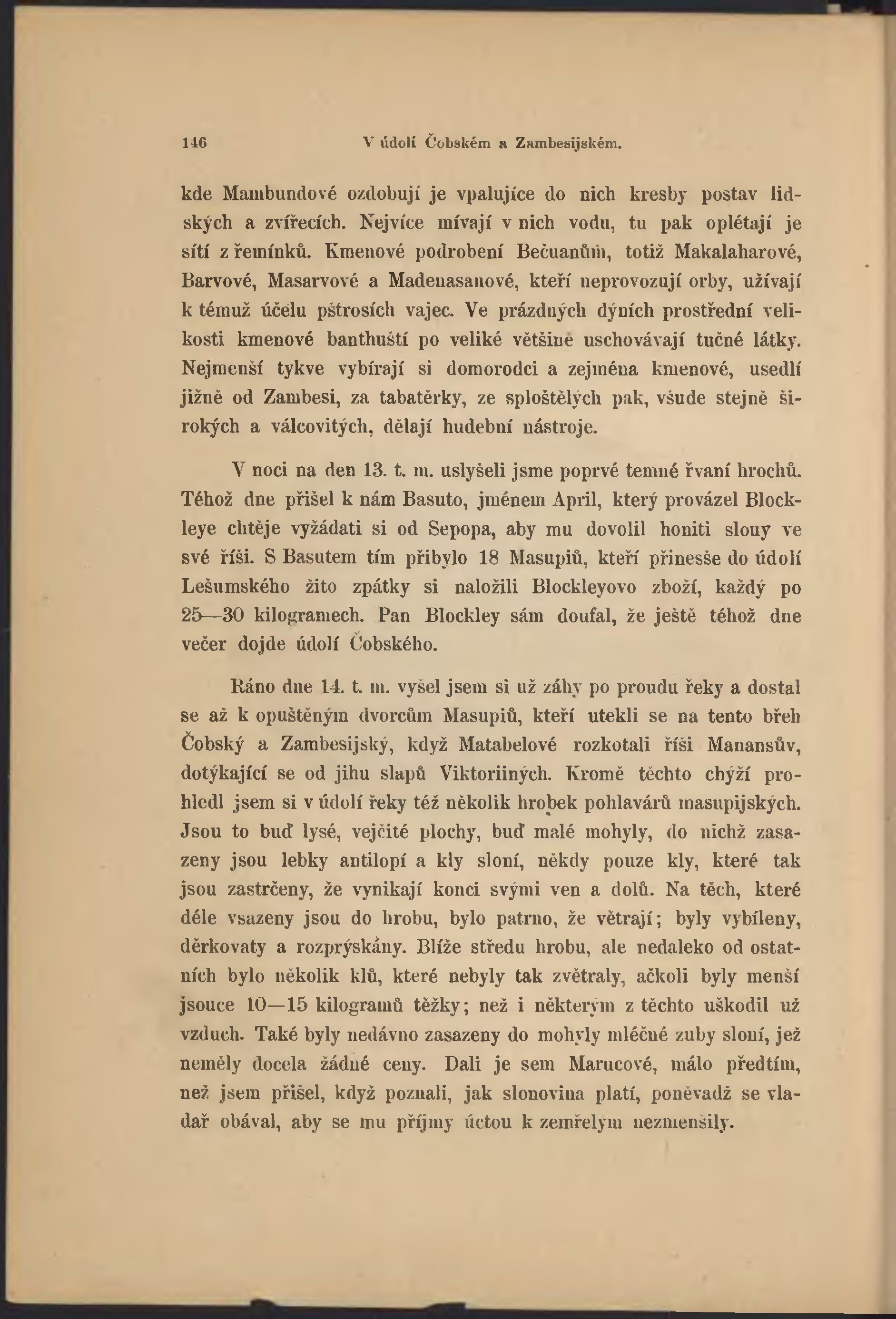 146 V údolí Čobském a Zambesijském.

kde Mambundové ozdobují je vpalujíce do nich kresby postav lidských a zvířecích. Nejvíce mívají v nich vodu, tu pak oplétají je sítí z řemínků. Kmenové podrobení Bečuanům, totiž Makalaharové, Barvové, Masarvové a Madenasanové, kteří neprovozují orby, užívají k témuž účelu pštrosích vajec. Ve prázdných dýních prostřední velikosti kmenové banthuští po veliké většině uschovávají tučné látky. Nejmenší tykve vybírají si domorodci a zejména kmenové, usedlí jižně od Zambesi, za tabatěrky, ze sploštělých pak, všude stejně širokých a válcovitých, dělají hudební nástroje.

V noci na den 13. t. m. uslyšeli jsme poprvé temné řvaní hrochů. Téhož dne přišel k nám Basuto, jménem April, který provázel Blockleye chtěje vyžádati si od Sepopa, aby mu dovolil honiti slony ve své říši. S Basutem tím přibylo 18 Masupiů, kteří přinesše do údolí Lešumského žito zpátky si naložili Blockleyovo zboží, každý po 25—30 kilogramech. Pan Blockley sám doufal, že ještě téhož dne večer dojde údolí Čobského.

Ráno dne 14. t. m. vyšel jsem si už záhy po proudu řeky a dostal se až k opuštěným dvorcům Masupiů, kteří utekli se na tento břeh Čobský a Zambesijský, když Matabelové rozkotali říši Manansův, dotýkající se od jihu slapů Viktoriiných. Kromě těchto chýží prohledl jsem si v údolí řeky též několik hrobek pohlavárů masupijských. Jsou to buď lysé, vejčité plochy, buď malé mohyly, do nichž zasazeny jsou lebky antilopí a kly sloní, někdy pouze kly, které tak jsou zastrčeny, že vynikají konci svými ven a dolů. Na těch, které déle vsazeny jsou do hrobu, bylo patrno, že větrají; byly vybíleny, děrkovaty a rozprýskány. Blíže středu hrobu, ale nedaleko od ostatních bylo několik klů, které nebyly tak zvětraly, ačkoli byly menší jsouce 10—15 kilogramů těžky; než i některým z těchto uškodil už vzduch. Také byly nedávno zasazeny do mohyly mléčné zuby sloní, jež neměly docela žádné ceny. Dali je sem Marucové, málo předtím, než jsem přišel, když poznali, jak slonovina platí, poněvadž se vladař obával, aby se mu příjmy úctou k zemřelým nezmenšily.